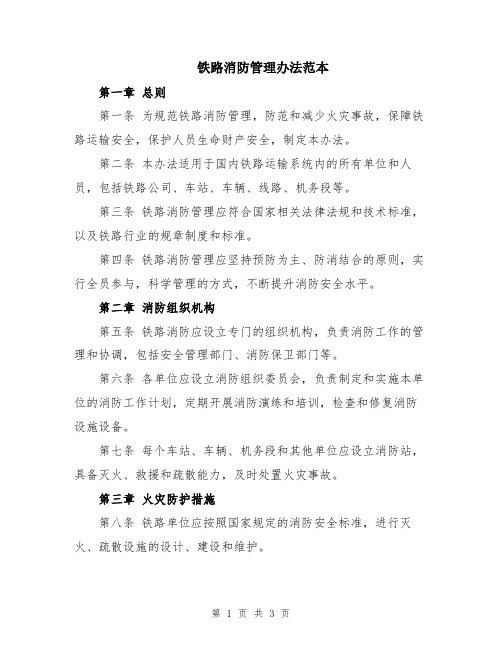 铁路消防管理办法范本

第一章 总则

第一条 为规范铁路消防管理，防范和减少火灾事故，保障铁路运输安全，保护人员生命财产安全，制定本办法。

第二条 本办法适用于国内铁路运输系统内的所有单位和人员，包括铁路公司、车站、车辆、线路、机务段等。

第三条 铁路消防管理应符合国家相关法律法规和技术标准，以及铁路行业的规章制度和标准。

第四条 铁路消防管理应坚持预防为主、防消结合的原则，实行全员参与，科学管理的方式，不断提升消防安全水平。

第二章 消防组织机构

第五条 铁路消防应设立专门的组织机构，负责消防工作的管理和协调，包括安全管理部门、消防保卫部门等。

第六条 各单位应设立消防组织委员会，负责制定和实施本单位的消防工作计划，定期开展消防演练和培训，检查和修复消防设施设备。

第七条 每个车站、车辆、机务段和其他单位应设立消防站，具备灭火、救援和疏散能力，及时处置火灾事故。

第三章 火灾防护措施

第八条 铁路单位应按照国家规定的消防安全标准，进行灭火、疏散设施的设计、建设和维护。

第 1 页 共 3 页